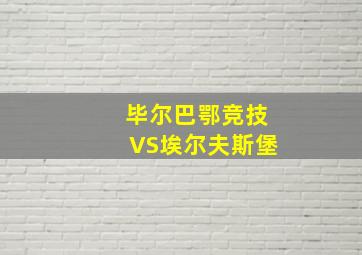 毕尔巴鄂竞技
VS埃尔夫斯堡